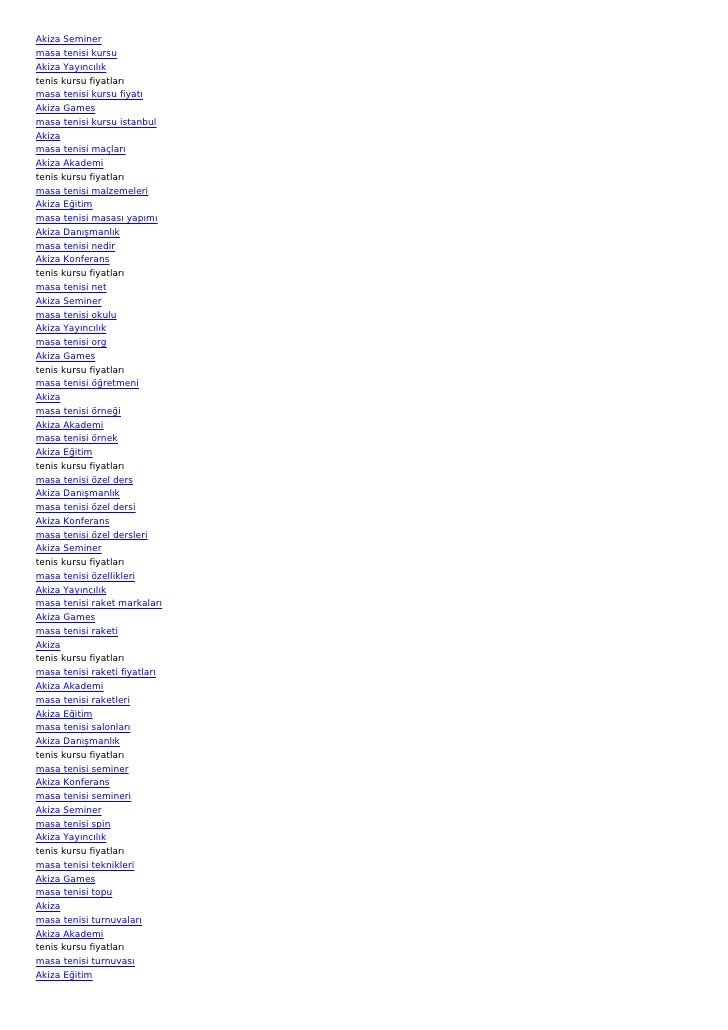 Akiza Seminer
masa tenisi kursu
Akiza Yayıncılık
tenis kursu fiyatları
masa tenisi kursu fiyatı
Akiza Games
masa tenisi kursu istanbul
Akiza
masa tenisi maçları
Akiza Akademi
tenis kursu fiyatları
masa tenisi malzemeleri
Akiza Eğitim
masa tenisi masası yapımı
Akiza Danışmanlık
masa tenisi nedir
Akiza Konferans
tenis kursu fiyatları
masa tenisi net
Akiza Seminer
masa tenisi okulu
Akiza Yayıncılık
masa tenisi org
Akiza Games
tenis kursu fiyatları
masa tenisi öğretmeni
Akiza
masa tenisi örneği
Akiza Akademi
masa tenisi örnek
Akiza Eğitim
tenis kursu fiyatları
masa tenisi özel ders
Akiza Danışmanlık
masa tenisi özel dersi
Akiza Konferans
masa tenisi özel dersleri
Akiza Seminer
tenis kursu fiyatları
masa tenisi özellikleri
Akiza Yayıncılık
masa tenisi raket markaları
Akiza Games
masa tenisi raketi
Akiza
tenis kursu fiyatları
masa tenisi raketi fiyatları
Akiza Akademi
masa tenisi raketleri
Akiza Eğitim
masa tenisi salonları
Akiza Danışmanlık
tenis kursu fiyatları
masa tenisi seminer
Akiza Konferans
masa tenisi semineri
Akiza Seminer
masa tenisi spin
Akiza Yayıncılık
tenis kursu fiyatları
masa tenisi teknikleri
Akiza Games
masa tenisi topu
Akiza
masa tenisi turnuvaları
Akiza Akademi
tenis kursu fiyatları
masa tenisi turnuvası
Akiza Eğitim